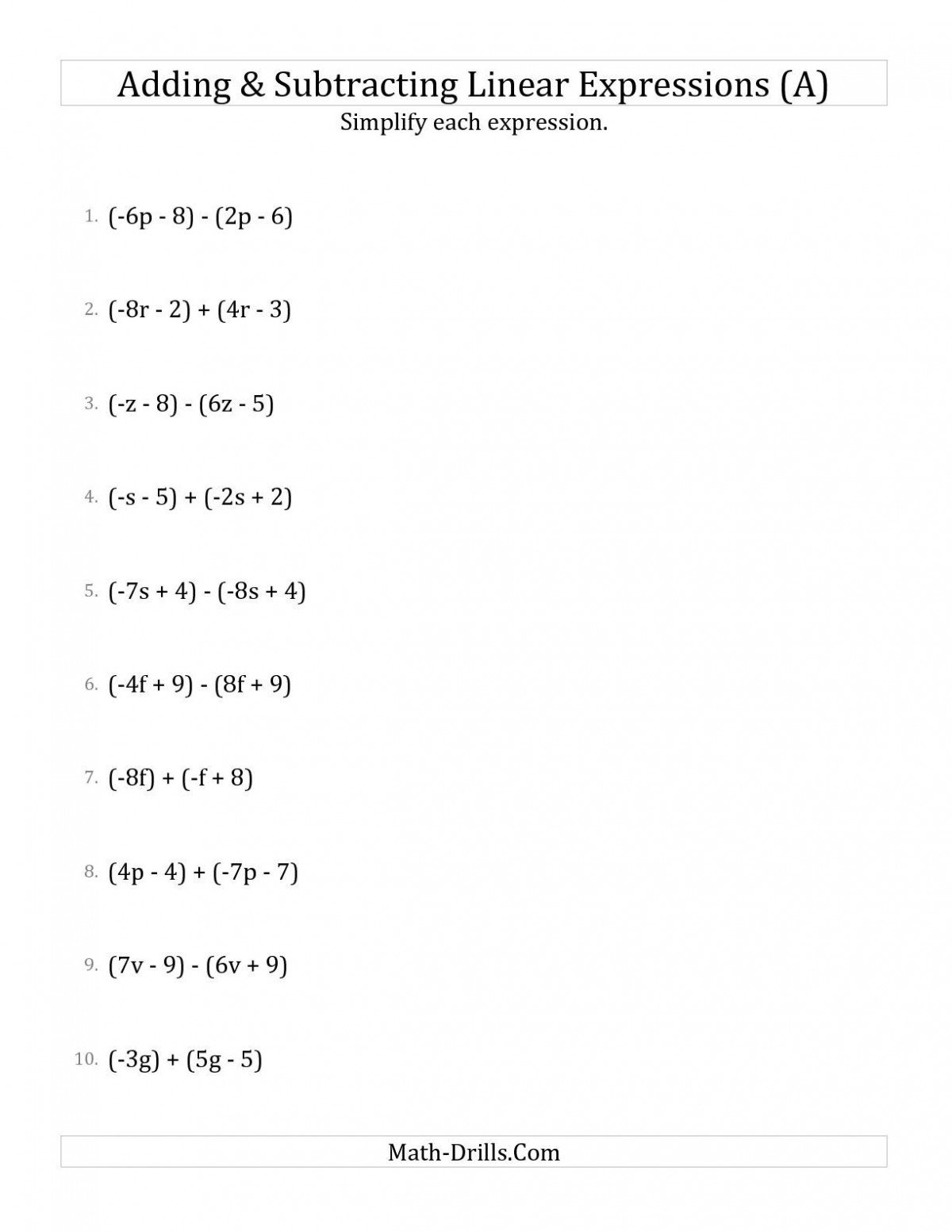 Adding & Subtracting Linear Expressions (A)

Simplify each expression.

1. $(-6p - 8) - (2p - 6)$

2. $(-8r - 2) + (4r - 3)$

3. $(-z - 8) - (6z - 5)$

4. $(-s - 5) + (-2s + 2)$

5. $(-7s + 4) - (-8s + 4)$

6. $(-4f + 9) - (8f + 9)$

7. $(-8f) + (-f + 8)$

8. $(4p - 4) + (-7p - 7)$

9. $(7v - 9) - (6v + 9)$

10. $(-3g) + (5g - 5)$

Math-Drills.Com